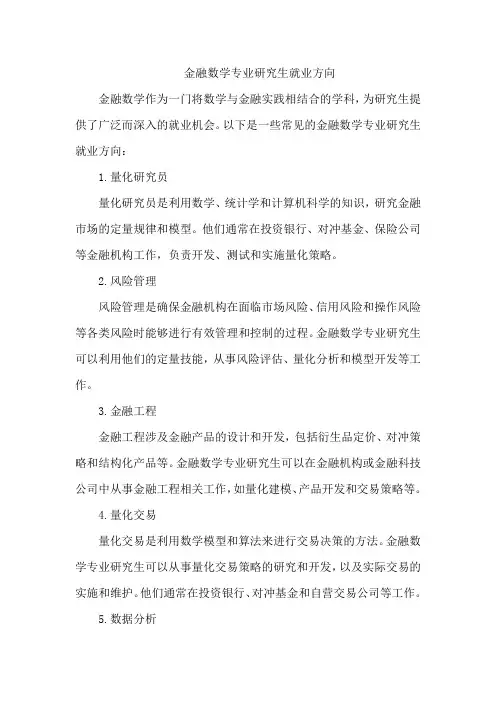 金融数学专业研究生就业方向

金融数学作为一门将数学与金融实践相结合的学科，为研究生提供了广泛而深入的就业机会。以下是一些常见的金融数学专业研究生就业方向：

1. 量化研究员

量化研究员是利用数学、统计学和计算机科学的知识，研究金融市场的定量规律和模型。他们通常在投资银行、对冲基金、保险公司等金融机构工作，负责开发、测试和实施量化策略。

2. 风险管理

风险管理是确保金融机构在面临市场风险、信用风险和操作风险等各类风险时能够进行有效管理和控制的过程。金融数学专业研究生可以利用他们的定量技能，从事风险评估、量化分析和模型开发等工作。

3. 金融工程

金融工程涉及金融产品的设计和开发，包括衍生品定价、对冲策略和结构化产品等。金融数学专业研究生可以在金融机构或金融科技公司中从事金融工程相关工作，如量化建模、产品开发和交易策略等。

4. 量化交易

量化交易是利用数学模型和算法来进行交易决策的方法。金融数学专业研究生可以从事量化交易策略的研究和开发，以及实际交易的实施和维护。他们通常在投资银行、对冲基金和自营交易公司等工作。

5. 数据分析